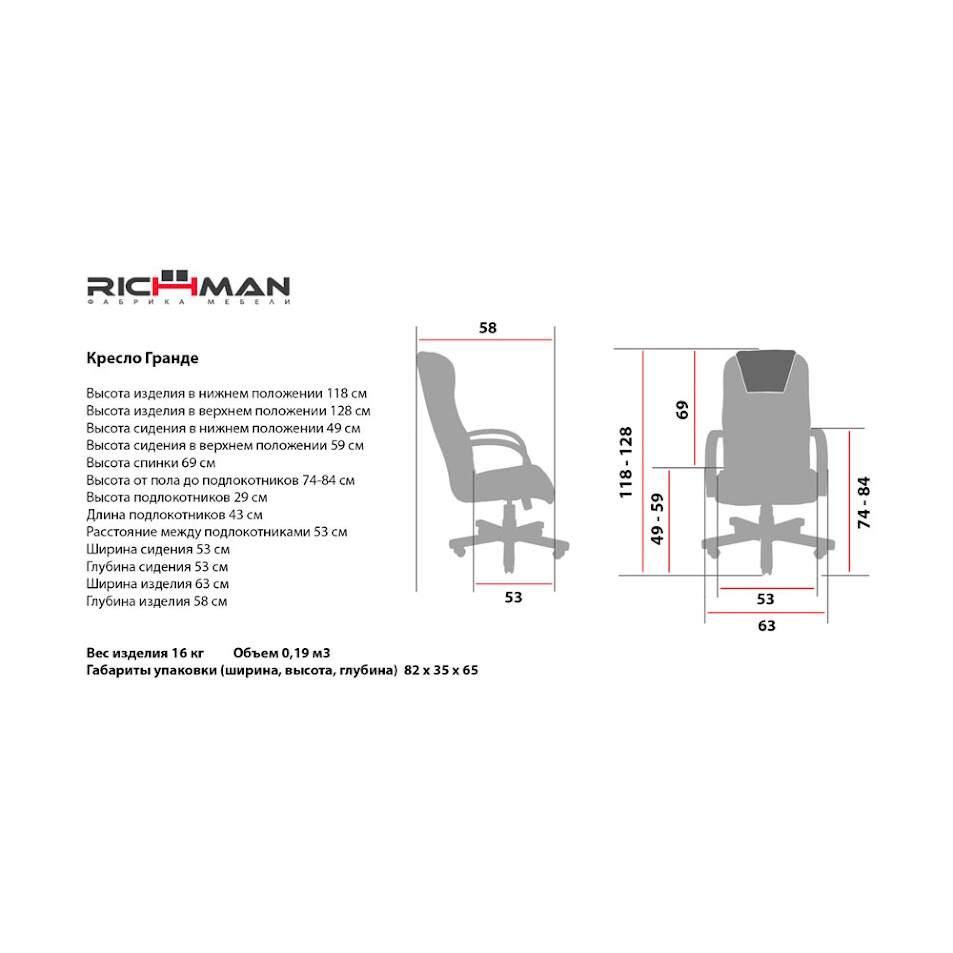 RICHMAN
ФАБРИКА МЕБЕЛИ

Кресло Гранде

Высота изделия в нижнем положении 118 см
Высота изделия в верхнем положении 128 см
Высота сидения в нижнем положении 49 см
Высота сидения в верхнем положении 59 см
Высота спинки 69 см
Высота от пола до подлокотников 74-84 см
Высота подлокотников 29 см
Длина подлокотников 43 см
Расстояние между подлокотниками 53 см
Ширина сидения 53 см
Глубина сидения 53 см
Ширина изделия 63 см
Глубина изделия 58 см

Вес изделия 16 кг Объем 0,19 м3
Габариты упаковки (ширина, высота, глубина) 82 x 35 x 65

58
53
118 - 128
69
49 - 59
74 - 84
53
63